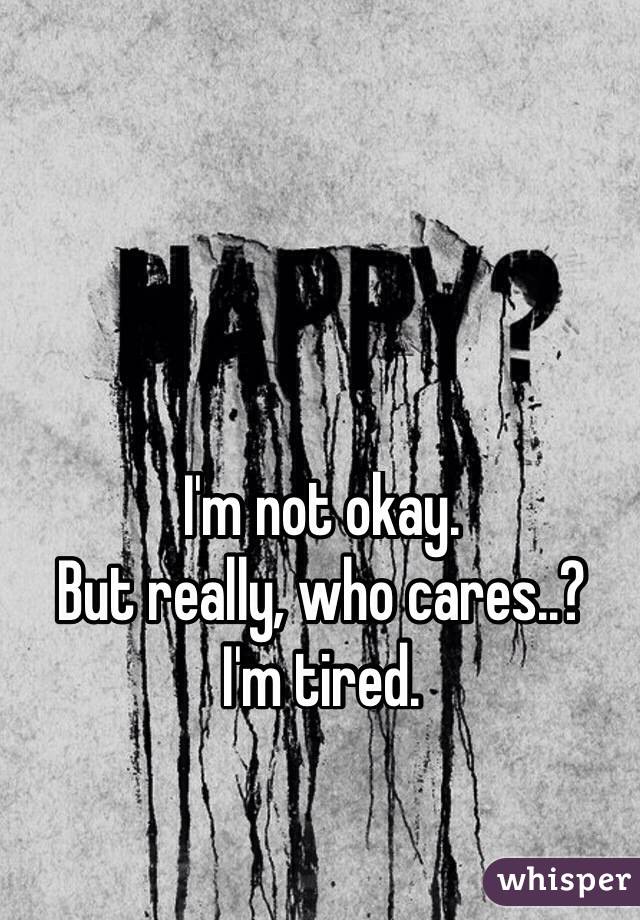 HAPPY?

I'm not okay.
But really, who cares..?
I'm tired.

whisper